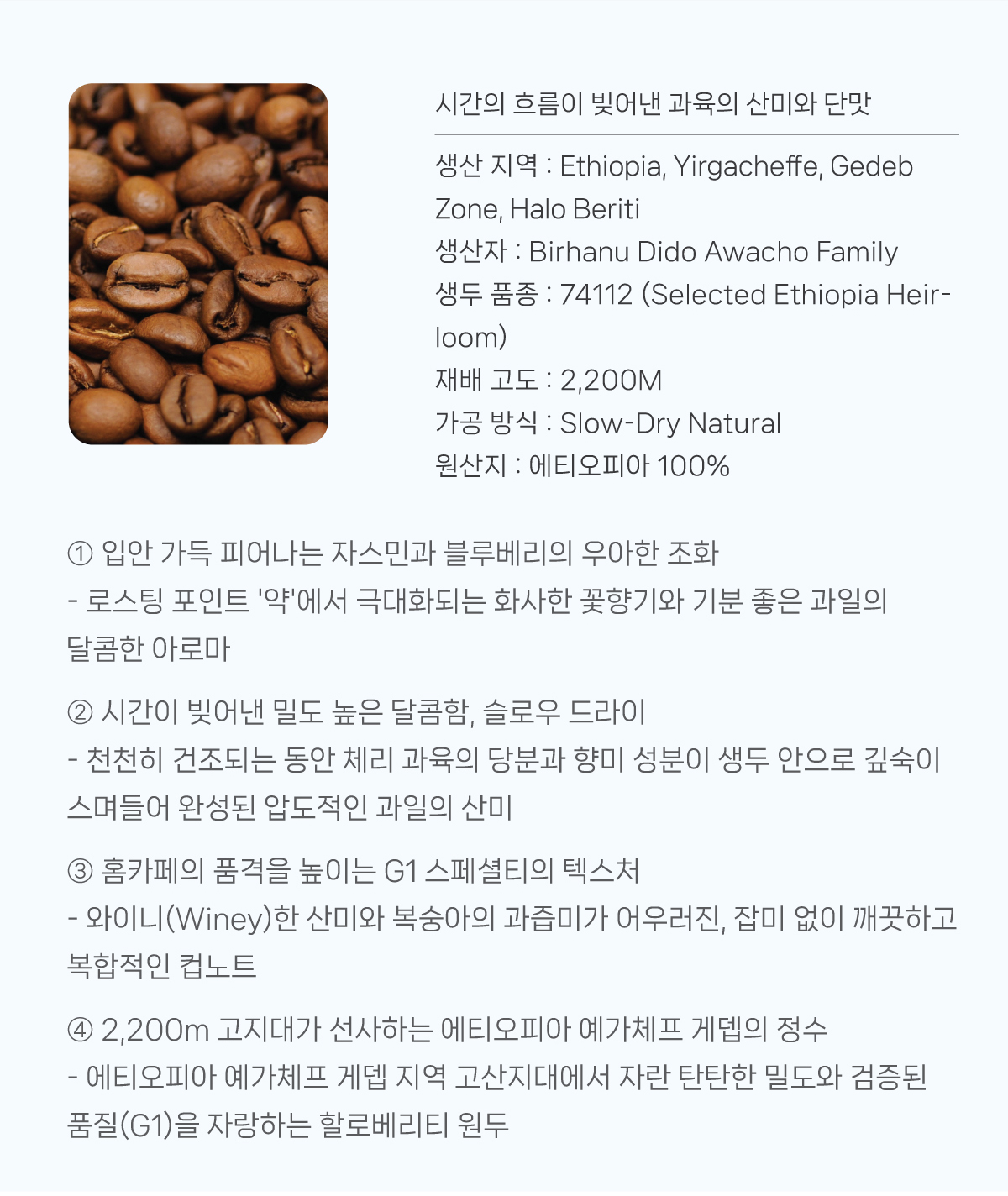 시간의 흐름이 빚어낸 과육의 산미와 단맛

생산 지역 : Ethiopia, Yirgacheffe, Gedeb Zone, Halo Beriti
생산자 : Birhanu Dido Awacho Family
생두 품종 : 74112 (Selected Ethiopia Heirloom)
재배 고도 : 2,200M
가공 방식 : Slow-Dry Natural
원산지 : 에티오피아 100%

① 입안 가득 피어나는 자스민과 블루베리의 우아한 조화
- 로스팅 포인트 '약'에서 극대화되는 화사한 꽃향기와 기분 좋은 과일의 달콤한 아로마

② 시간이 빚어낸 밀도 높은 달콤함, 슬로우 드라이
- 천천히 건조되는 동안 체리 과육의 당분과 향미 성분이 생두 안으로 깊숙이 스며들어 완성된 압도적인 과일의 산미

③ 홈카페의 품격을 높이는 G1 스페셜티의 텍스처
- 와이니(Winey)한 산미와 복숭아의 과즙미가 어우러진, 잡미 없이 깨끗하고 복합적인 컵노트

④ 2,200m 고지대가 선사하는 에티오피아 예가체프 게뎁의 정수
- 에티오피아 예가체프 게뎁 지역 고산지대에서 자란 탄탄한 밀도와 검증된 품질(G1)을 자랑하는 할로베리티 원두